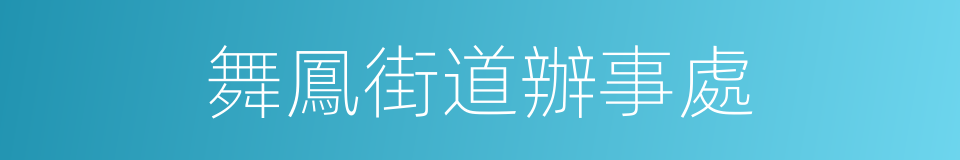 舞鳳街道辦事處